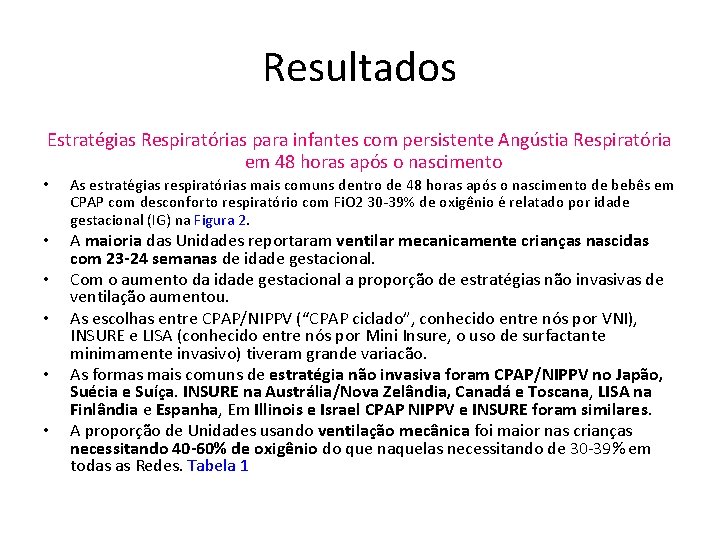 Resultados

Estratégias Respiratórias para infantes com persistente Angústia Respiratória em 48 horas após o nascimento

• As estratégias respiratórias mais comuns dentro de 48 horas após o nascimento de bebês em CPAP com desconforto respiratório com FiO2 30-39% de oxigênio é relatado por idade gestacional (IG) na Figura 2.
• A maioria das Unidades reportaram ventilar mecanicamente crianças nascidas com 23-24 semanas de idade gestacional.
• Com o aumento da idade gestacional a proporção de estratégias não invasivas de ventilação aumentou.
• As escolhas entre CPAP/NIPPV ("CPAP ciclado", conhecido entre nós por VNI), INSURE e LISA (conhecido entre nós por Mini Insure, o uso de surfactante minimamente invasivo) tiveram grande variação.
• As formas mais comuns de estratégia não invasiva foram CPAP/NIPPV no Japão, Suécia e Suíça. INSURE na Austrália/Nova Zelândia, Canadá e Toscana, LISA na Finlândia e Espanha, Em Illinois e Israel CPAP NIPPV e INSURE foram similares.
• A proporção de Unidades usando ventilação mecânica foi maior nas crianças necessitando 40-60% de oxigênio do que naquelas necessitando de 30-39% em todas as Redes. Tabela 1